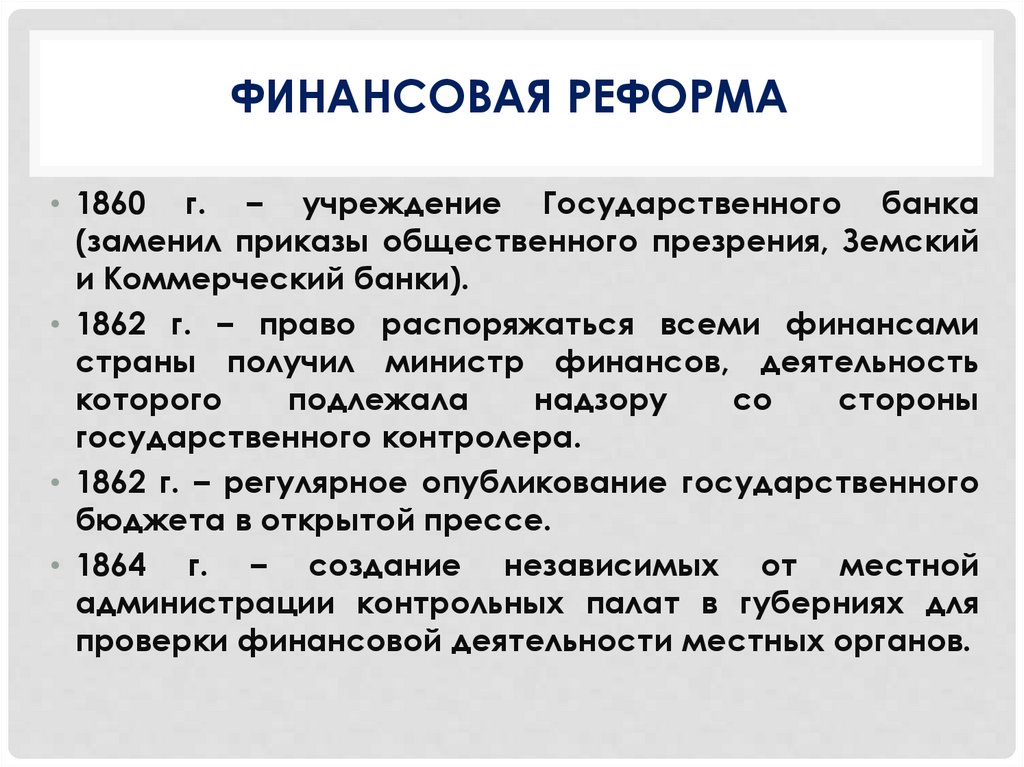 ФИНАНСОВАЯ РЕФОРМА

• 1860 г. – учреждение Государственного банка (заменил приказы общественного презрения, Земский и Коммерческий банки).

• 1862 г. – право распоряжаться всеми финансами страны получил министр финансов, деятельность которого подлежала надзору со стороны государственного контролера.

• 1862 г. – регулярное опубликование государственного бюджета в открытой прессе.

• 1864 г. – создание независимых от местной администрации контрольных палат в губерниях для проверки финансовой деятельности местных органов.